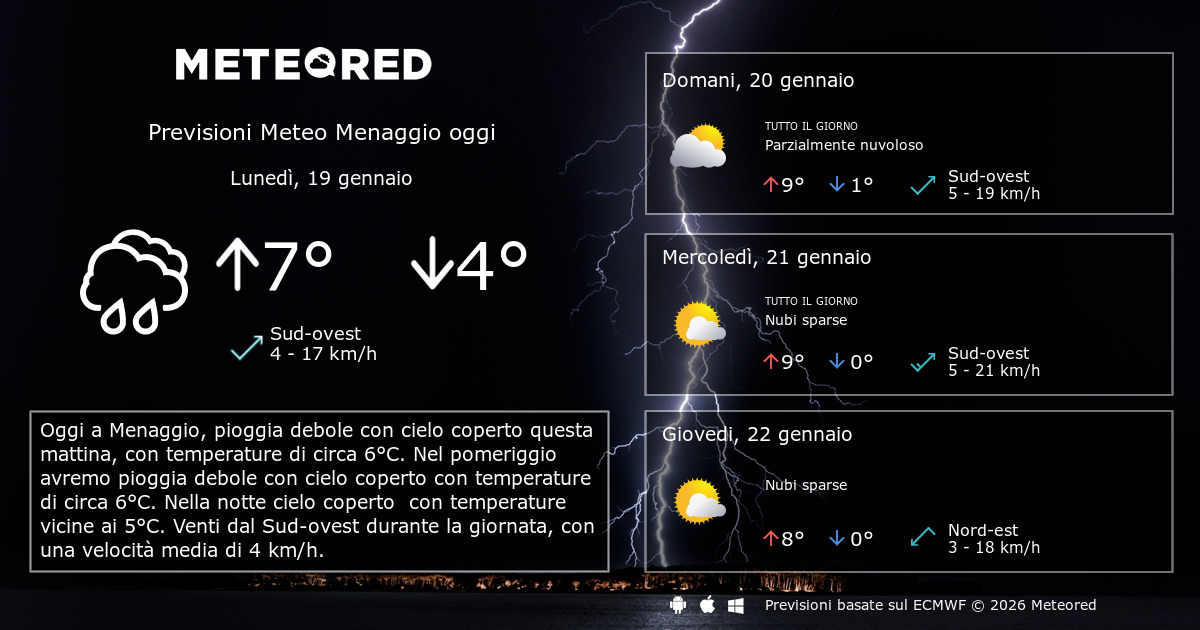 METEORED

Previsioni Meteo Menaggio oggi

Lunedì, 19 gennaio

↑7° ↓4°

Sud-ovest
4 - 17 km/h

Oggi a Menaggio, pioggia debole con cielo coperto questa mattina, con temperature di circa 6°C. Nel pomeriggio avremo pioggia debole con cielo coperto con temperature di circa 6°C. Nella notte cielo coperto con temperature vicine ai 5°C. Venti dal Sud-ovest durante la giornata, con una velocità media di 4 km/h.

Domani, 20 gennaio

TUTTO IL GIORNO
Parzialmente nuvoloso

↑9° ↓1°
Sud-ovest
5 - 19 km/h

Mercoledì, 21 gennaio

TUTTO IL GIORNO
Nubi sparse

↑9° ↓0°
Sud-ovest
5 - 21 km/h

Giovedì, 22 gennaio

Nubi sparse

↑8° ↓0°
Nord-est
3 - 18 km/h

Previsioni basate sul ECMWF © 2026 Meteored